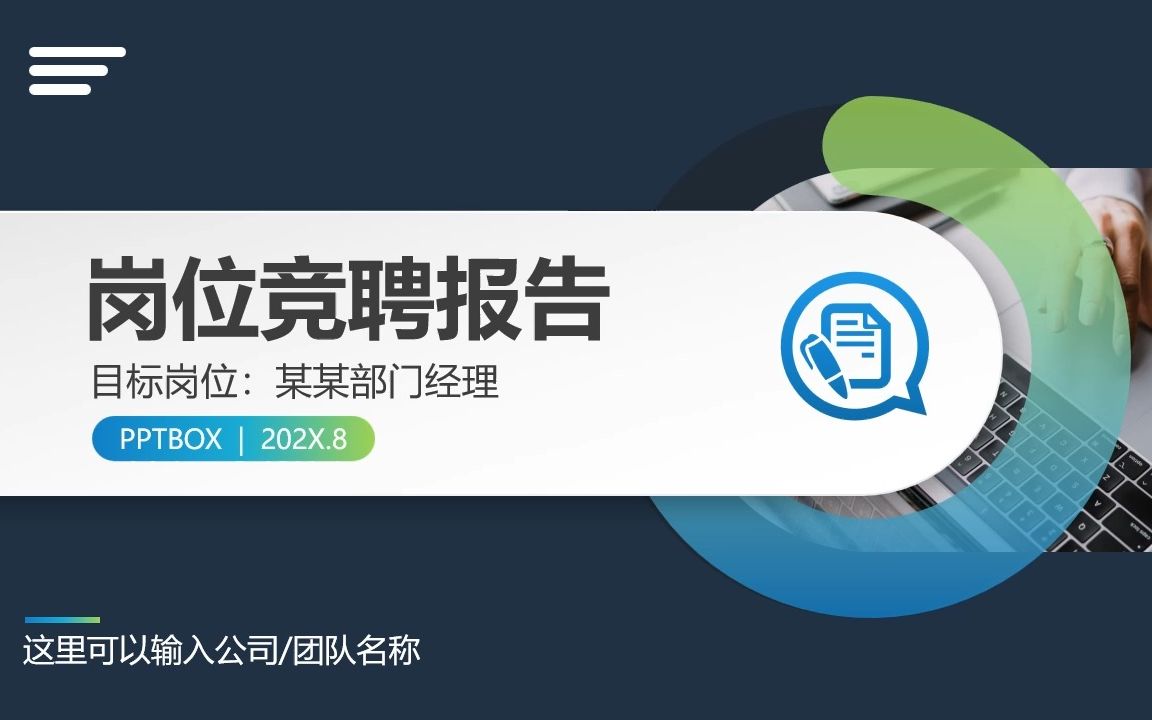 岗位竞聘报告

目标岗位：某某部门经理

PPTBOX | 202X.8

这里可以输入公司/团队名称